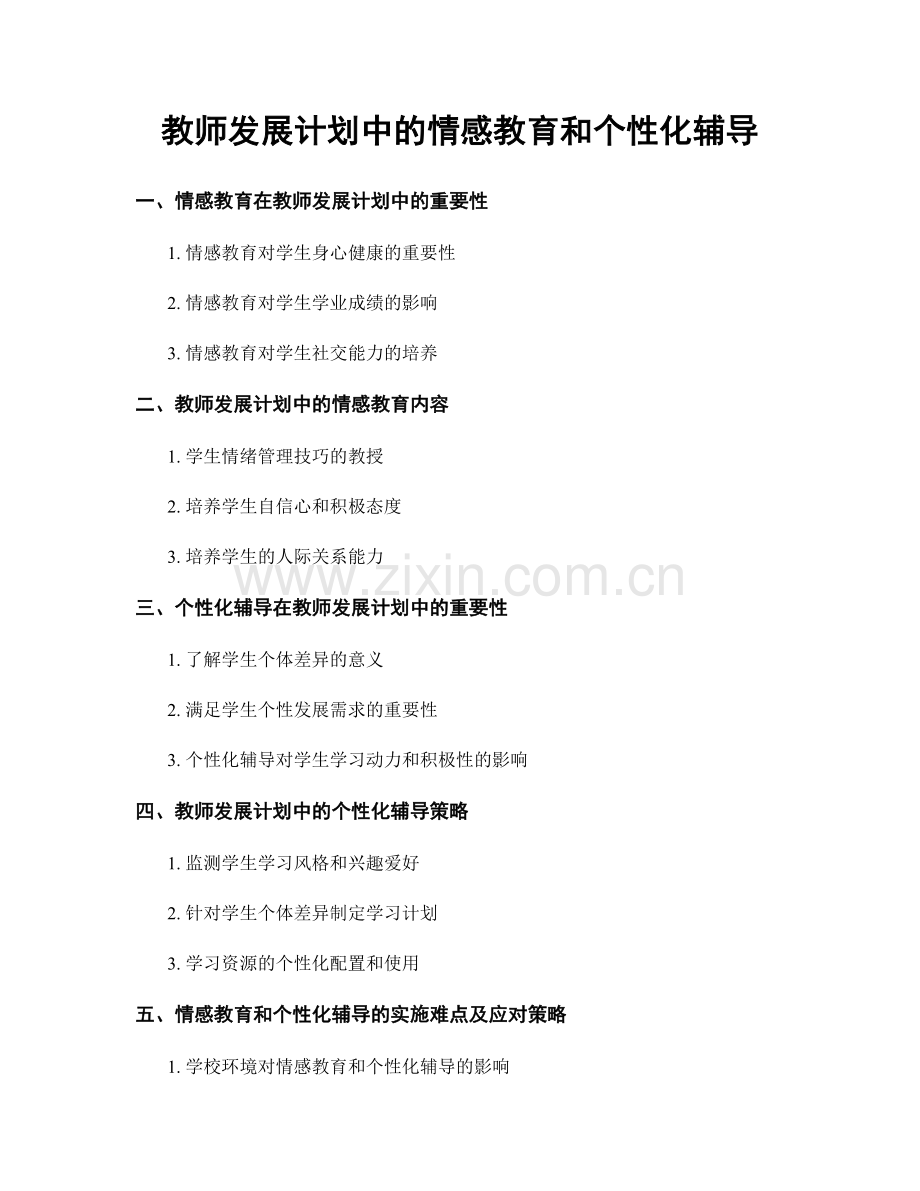 教师发展计划中的情感教育和个性化辅导

一、情感教育在教师发展计划中的重要性

1. 情感教育对学生身心健康的重要性

2. 情感教育对学生学业成绩的影响

3. 情感教育对学生社交能力的培养

二、教师发展计划中的情感教育内容

1. 学生情绪管理技巧的教授

2. 培养学生自信心和积极态度

3. 培养学生的人际关系能力

www.zixin.com.cn

三、个性化辅导在教师发展计划中的重要性

1. 了解学生个体差异的意义

2. 满足学生个性发展需求的重要性

3. 个性化辅导对学生学习动力和积极性的影响

四、教师发展计划中的个性化辅导策略

1. 监测学生学习风格和兴趣爱好

2. 针对学生个体差异制定学习计划

3. 学习资源的个性化配置和使用

五、情感教育和个性化辅导的实施难点及应对策略

1. 学校环境对情感教育和个性化辅导的影响